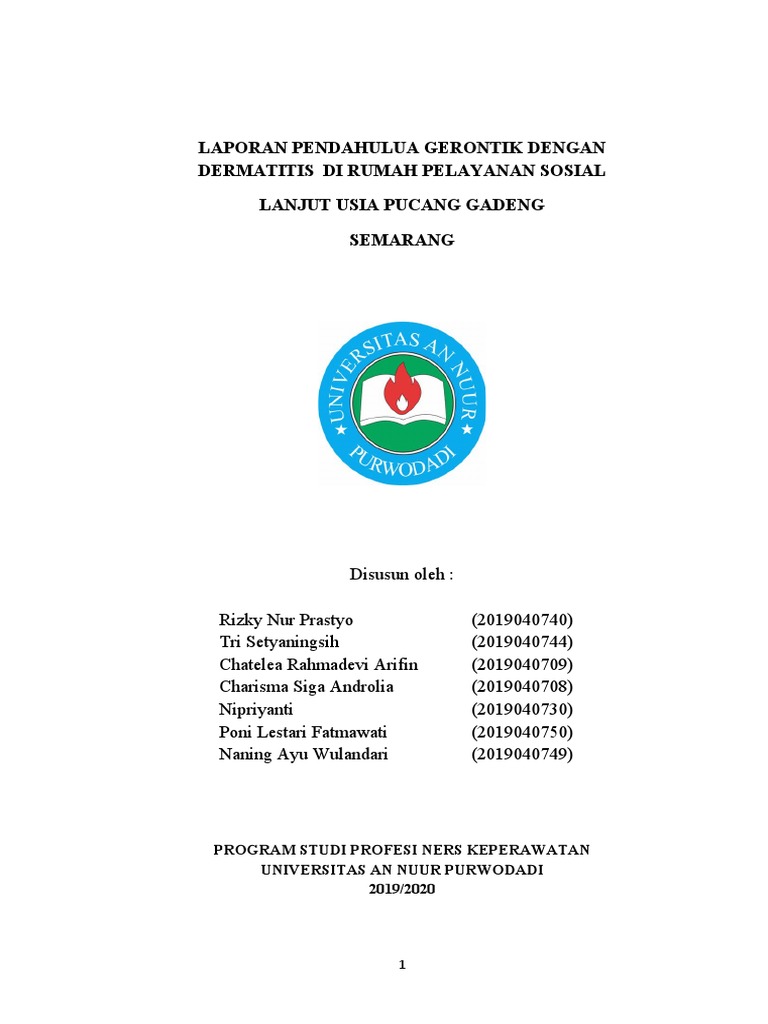 LAPORAN PENDAHULUA GERONTIK DENGAN DERMATITIS DI RUMAH PELAYANAN SOSIAL

LANJUT USIA PUCANG GADENG

SEMARANG

UNIVERSITAS AN NUUR
PURWODADI

Disusun oleh :

| | |
|---|---|
| Rizky Nur Prastyo | (2019040740) |
| Tri Setyaningsih | (2019040744) |
| Chatelea Rahmadevi Arifin | (2019040709) |
| Charisma Siga Androlia | (2019040708) |
| Nipriyanti | (2019040730) |
| Poni Lestari Fatmawati | (2019040750) |
| Naning Ayu Wulandari | (2019040749) |

PROGRAM STUDI PROFESI NERS KEPERAWATAN
UNIVERSITAS AN NUUR PURWODADI
2019/2020

1